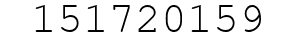 151720159